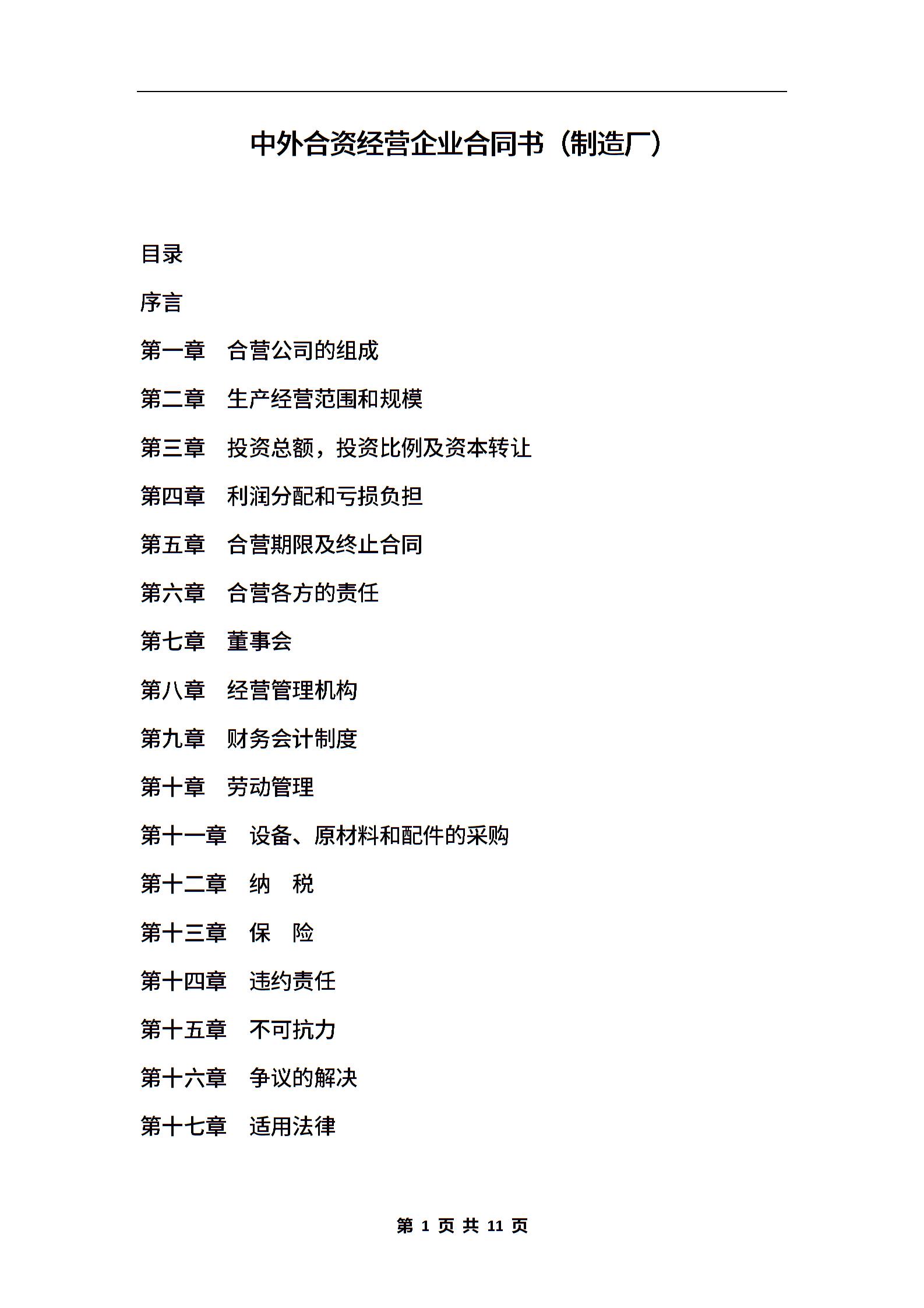 中外合资经营企业合同书（制造厂）

目录

序言

第一章　合营公司的组成

第二章　生产经营范围和规模

第三章　投资总额，投资比例及资本转让

第四章　利润分配和亏损负担

第五章　合营期限及终止合同

第六章　合营各方的责任

第七章　董事会

第八章　经营管理机构

第九章　财务会计制度

第十章　劳动管理

第十一章　设备、原材料和配件的采购

第十二章　纳　税

第十三章　保　险

第十四章　违约责任

第十五章　不可抗力

第十六章　争议的解决

第十七章　适用法律

第 1 页 共 11 页